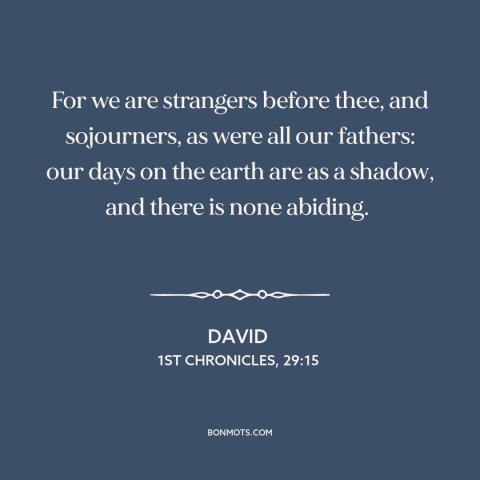 For we are strangers before thee, and sojourners, as were all our fathers: our days on the earth are as a shadow, and there is none abiding.

DAVID
1ST CHRONICLES, 29:15

BONMOTS.COM